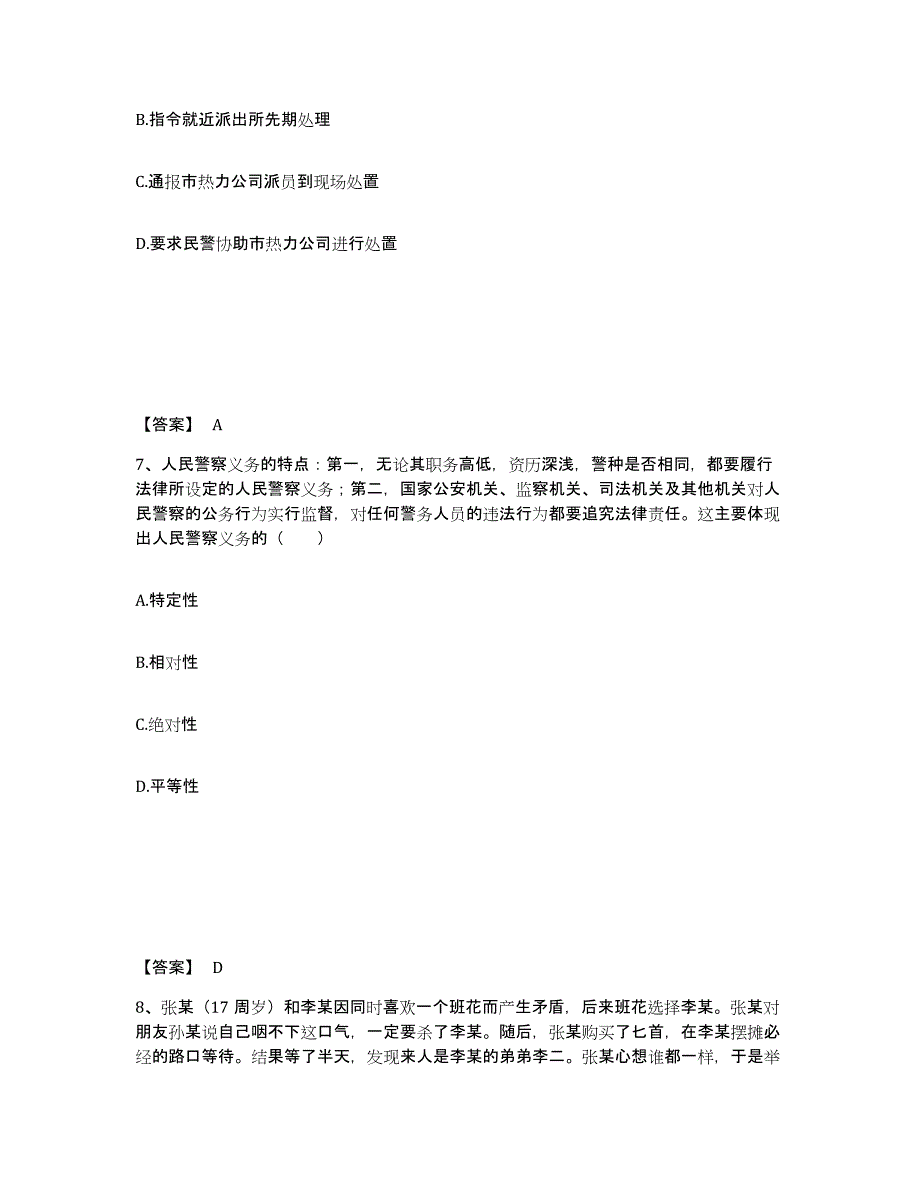 B.指令就近派出所先期处理

C.通报市热力公司派员到现场处置

D.要求民警协助市热力公司进行处置

【答案】 A

7、人民警察义务的特点：第一，无论其职务高低，资历深浅，警种是否相同，都要履行法律所设定的人民警察义务；第二，国家公安机关、监察机关、司法机关及其他机关对人民警察的公务行为实行监督，对任何警务人员的违法行为都要追究法律责任。这主要体现出人民警察义务的（　　）

A.特定性

B.相对性

C.绝对性

D.平等性

【答案】 D

8、张某（17 周岁）和李某因同时喜欢一个班花而产生矛盾，后来班花选择李某。张某对朋友孙某说自己咽不下这口气，一定要杀了李某。随后，张某购买了匕首，在李某摆摊必经的路口等待。结果等了半天，发现来人是李某的弟弟李二。张某心想谁都一样，于是举